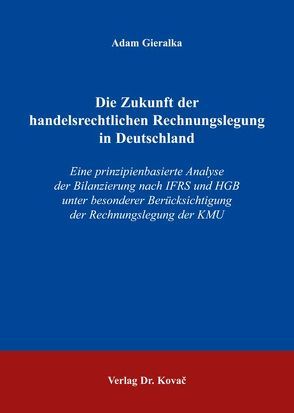 Adam Gieralka

Die Zukunft der handelsrechtlichen Rechnungslegung in Deutschland

Eine prinzipienbasierte Analyse der Bilanzierung nach IFRS und HGB unter besonderer Berücksichtigung der Rechnungslegung der KMU

Verlag Dr. Kovač